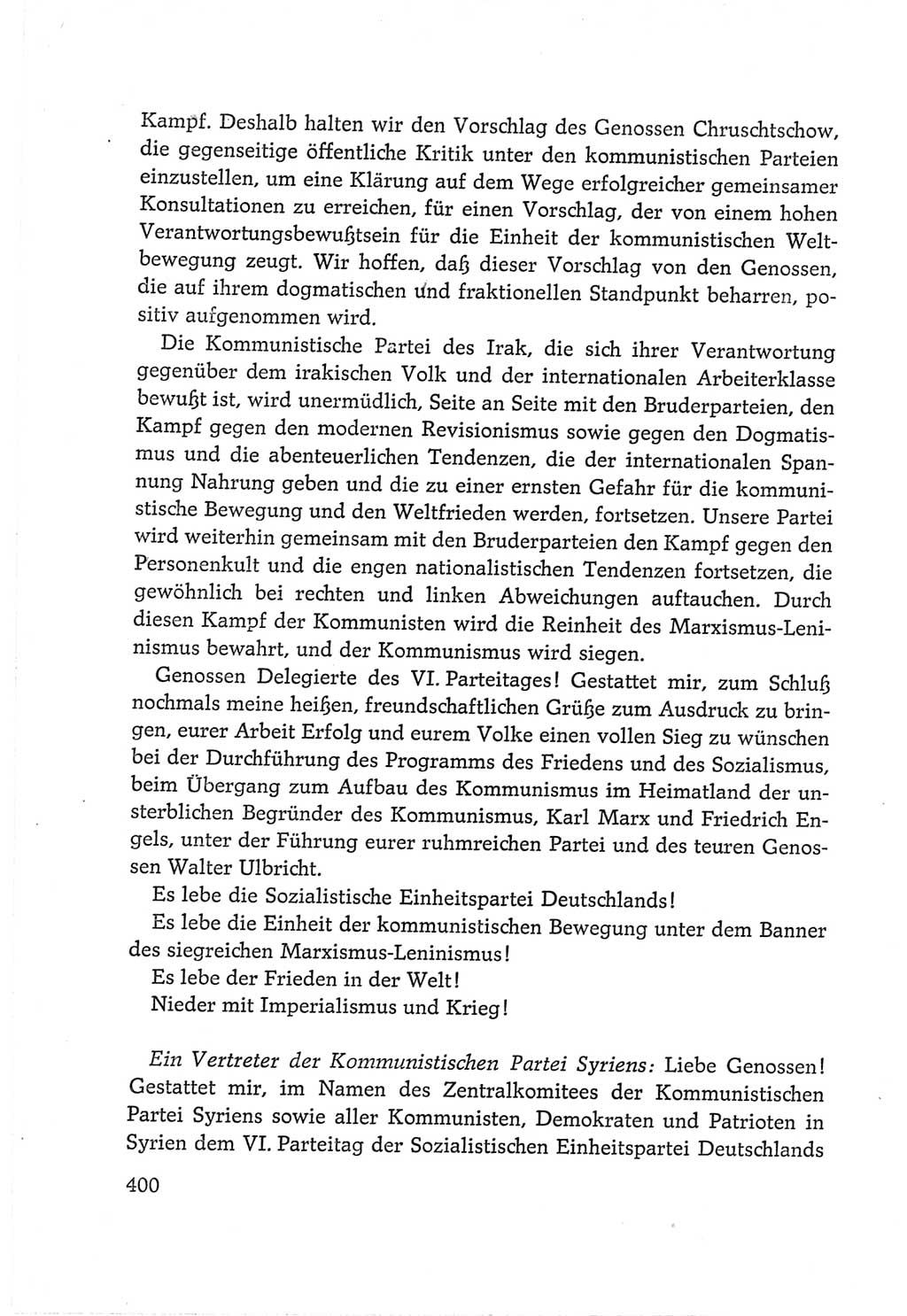 Kampf. Deshalb halten wir den Vorschlag des Genossen Chruschtschow, die gegenseitige öffentliche Kritik unter den kommunistischen Parteien einzustellen, um eine Klärung auf dem Wege erfolgreicher gemeinsamer Konsultationen zu erreichen, für einen Vorschlag, der von einem hohen Verantwortungsbewußtsein für die Einheit der kommunistischen Weltbewegung zeugt. Wir hoffen, daß dieser Vorschlag von den Genossen, die auf ihrem dogmatischen und fraktionellen Standpunkt beharren, positiv aufgenommen wird.

Die Kommunistische Partei des Irak, die sich ihrer Verantwortung gegenüber dem irakischen Volk und der internationalen Arbeiterklasse bewußt ist, wird unermüdlich, Seite an Seite mit den Bruderparteien, den Kampf gegen den modernen Revisionismus sowie gegen den Dogmatismus und die abenteuerlichen Tendenzen, die der internationalen Spannung Nahrung geben und die zu einer ernsten Gefahr für die kommunistische Bewegung und den Weltfrieden werden, fortsetzen. Unsere Partei wird weiterhin gemeinsam mit den Bruderparteien den Kampf gegen den Personenkult und die engen nationalistischen Tendenzen fortsetzen, die gewöhnlich bei rechten und linken Abweichungen auftauchen. Durch diesen Kampf der Kommunisten wird die Reinheit des Marxismus-Leninismus bewahrt, und der Kommunismus wird siegen.

Genossen Delegierte des VI. Parteitages! Gestattet mir, zum Schluß nochmals meine heißen, freundschaftlichen Grüße zum Ausdruck zu bringen, eurer Arbeit Erfolg und eurem Volke einen vollen Sieg zu wünschen bei der Durchführung des Programms des Friedens und des Sozialismus, beim Übergang zum Aufbau des Kommunismus im Heimatland der unsterblichen Begründer des Kommunismus, Karl Marx und Friedrich Engels, unter der Führung eurer ruhmreichen Partei und des teuren Genossen Walter Ulbricht.

Es lebe die Sozialistische Einheitspartei Deutschlands!

Es lebe die Einheit der kommunistischen Bewegung unter dem Banner des siegreichen Marxismus-Leninismus!

Es lebe der Frieden in der Welt!

Nieder mit Imperialismus und Krieg!

Ein Vertreter der Kommunistischen Partei Syriens: Liebe Genossen! Gestattet mir, im Namen des Zentralkomitees der Kommunistischen Partei Syriens sowie aller Kommunisten, Demokraten und Patrioten in Syrien dem VI. Parteitag der Sozialistischen Einheitspartei Deutschlands

400